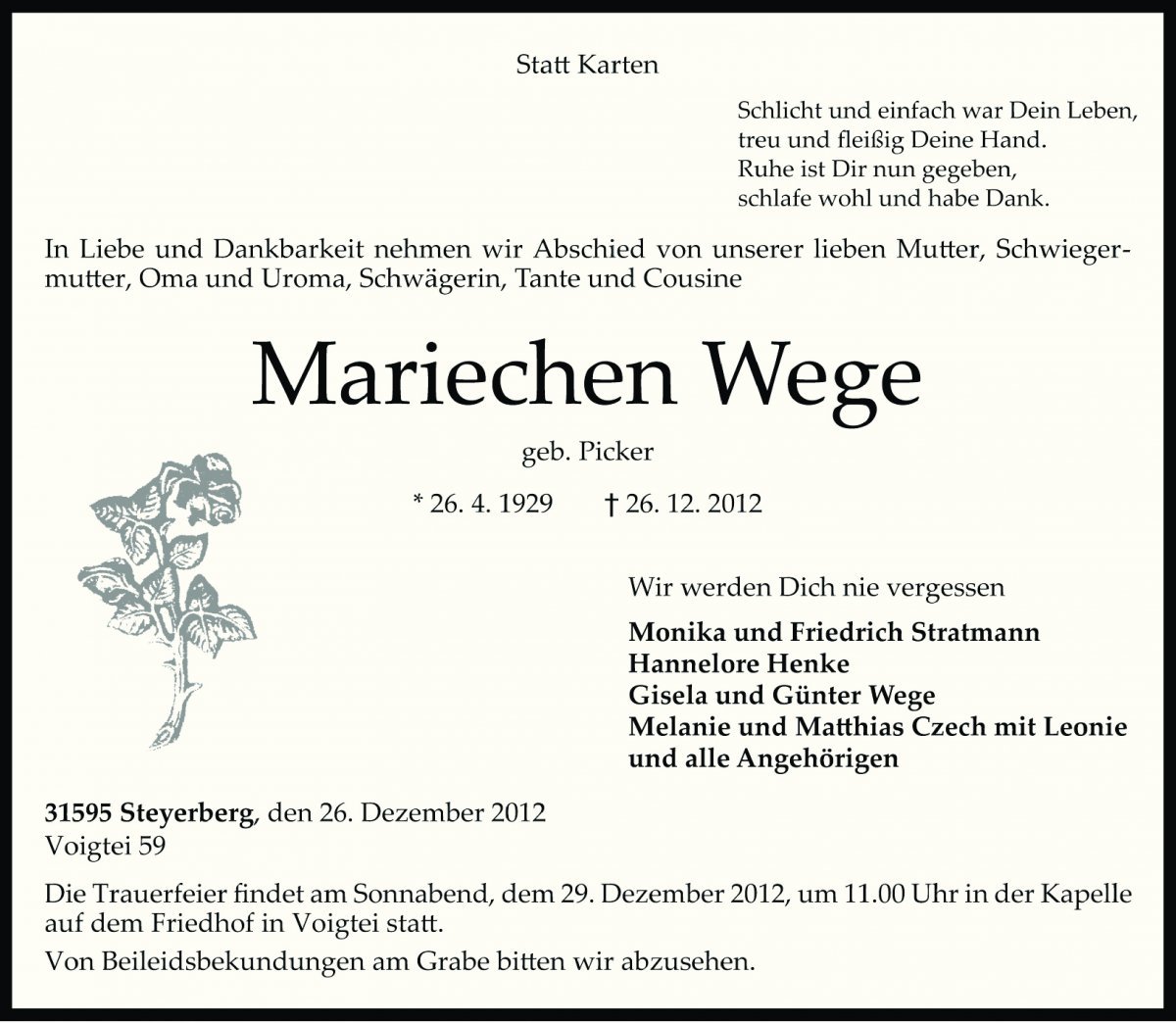 Statt Karten

Schlicht und einfach war Dein Leben,
treu und fleißig Deine Hand.
Ruhe ist Dir nun gegeben,
schlafe wohl und habe Dank.

In Liebe und Dankbarkeit nehmen wir Abschied von unserer lieben Mutter, Schwiegermutter, Oma und Uroma, Schwägerin, Tante und Cousine

Mariechen Wege

geb. Picker

* 26. 4. 1929 † 26. 12. 2012

Wir werden Dich nie vergessen

Monika und Friedrich Stratmann
Hannelore Henke
Gisela und Günter Wege
Melanie und Matthias Czech mit Leonie
und alle Angehörigen

31595 Steyerberg, den 26. Dezember 2012
Voigtei 59

Die Trauerfeier findet am Sonnabend, dem 29. Dezember 2012, um 11.00 Uhr in der Kapelle auf dem Friedhof in Voigtei statt.

Von Beileidsbekundungen am Grabe bitten wir abzusehen.